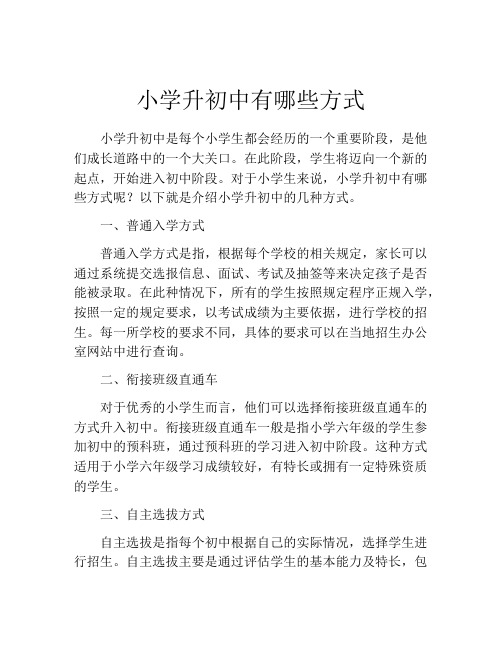 小学升初中有哪些方式

小学升初中是每个小学生都会经历的一个重要阶段，是他们成长道路中的一个大关口。在此阶段，学生将迈向一个新的起点，开始进入初中阶段。对于小学生来说，小学升初中有哪些方式呢？以下就是介绍小学升初中的几种方式。

一、普通入学方式

普通入学方式是指，根据每个学校的相关规定，家长可以通过系统提交选报信息、面试、考试及抽签等来决定孩子是否能被录取。在此种情况下，所有的学生按照规定程序正规入学，按照一定的规定要求，以考试成绩为主要依据，进行学校的招生。每一所学校的要求不同，具体的要求可以在当地招生办公室网站中进行查询。

二、衔接班级直通车

对于优秀的小学生而言，他们可以选择衔接班级直通车的方式升入初中。衔接班级直通车一般是指小学六年级的学生参加初中的预科班，通过预科班的学习进入初中阶段。这种方式适用于小学六年级学习成绩较好，有特长或拥有一定特殊资质的学生。

三、自主选拔方式

自主选拔是指每个初中根据自己的实际情况，选择学生进行招生。自主选拔主要是通过评估学生的基本能力及特长，包